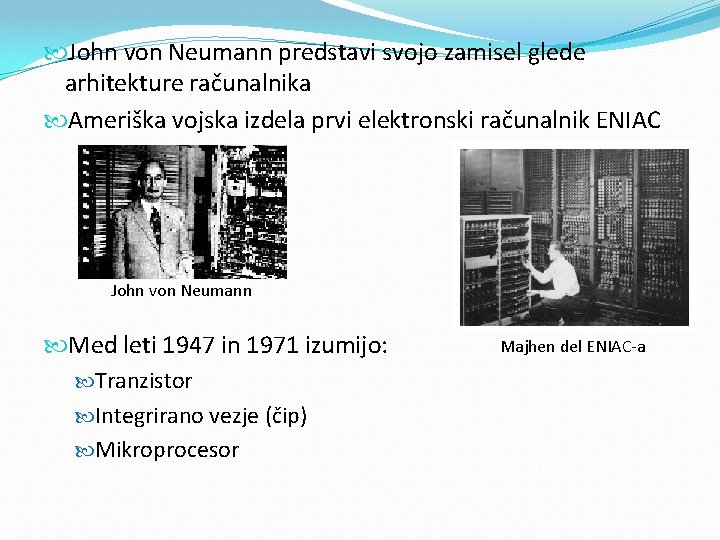 John von Neumann predstavi svojo zamisel glede arhitekture računalnika

Ameriška vojska izdela prvi elektronski računalnik ENIAC

John von Neumann

Majhen del ENIAC-a

Med leti 1947 in 1971 izumijo:

Tranzistor

Integrirano vezje (čip)

Mikroprocesor